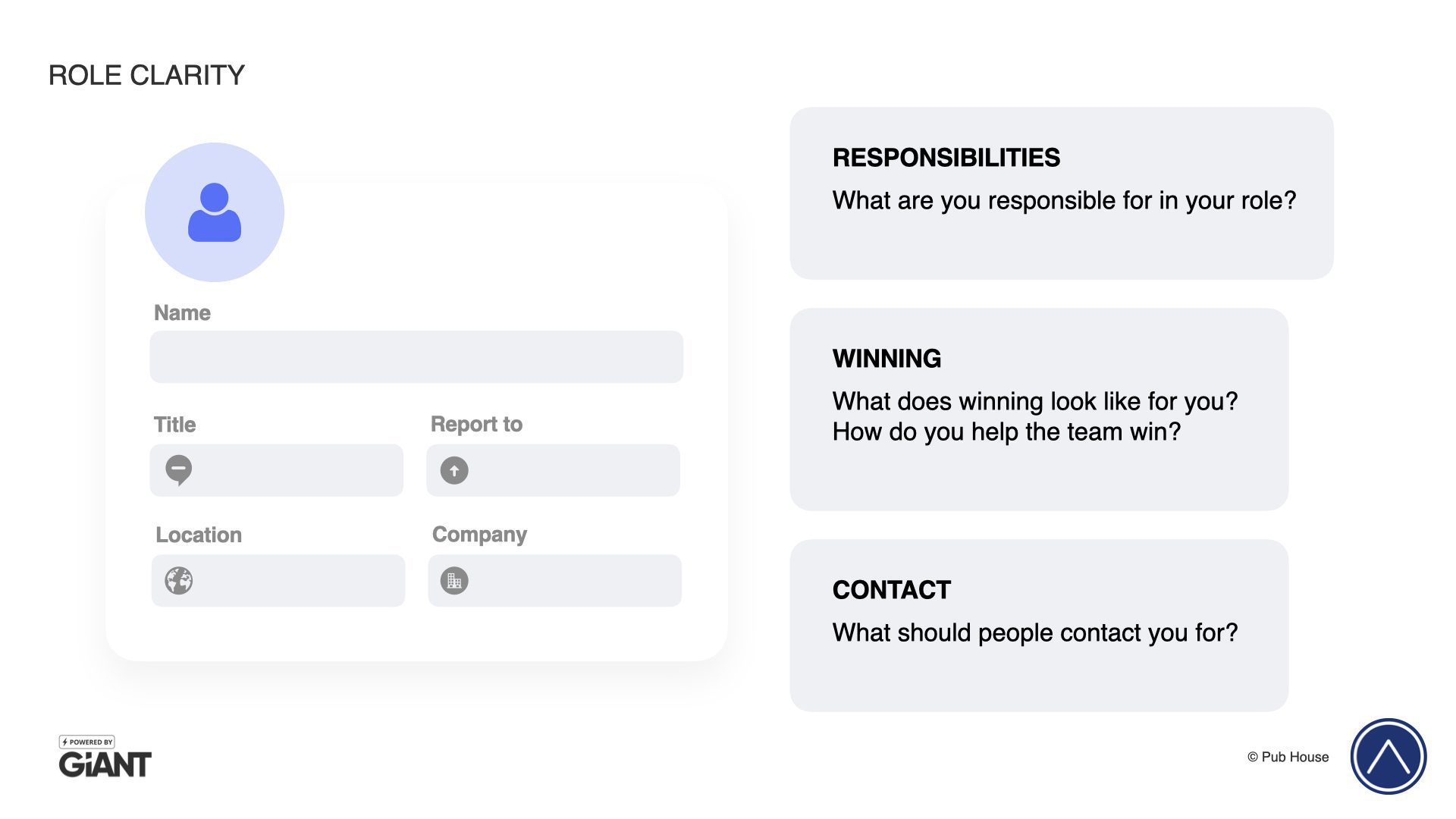 ROLE CLARITY

Name

Title

Report to

Location

Company

RESPONSIBILITIES

What are you responsible for in your role?

WINNING

What does winning look like for you? How do you help the team win?

CONTACT

What should people contact you for?

POWERED BY
GiANT

© Pub House